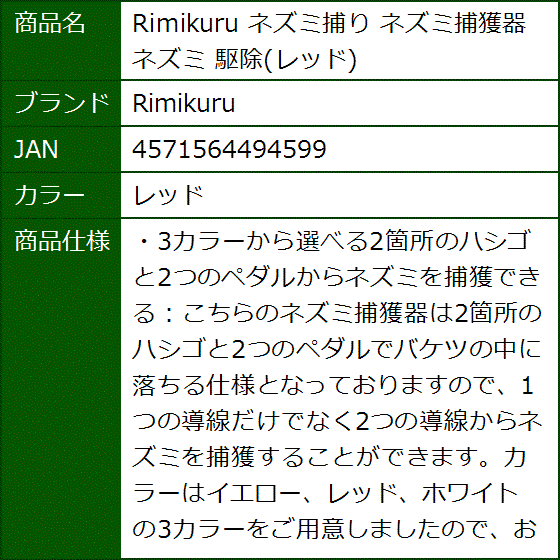 | 商品名 | Rimikuru ネズミ捕り ネズミ捕獲器 ネズミ 駆除(レッド) |
|---|---|
| ブランド | Rimikuru |
| JAN | 4571564494599 |
| カラー | レッド |
| 商品仕様 | ・3カラーから選べる2箇所のハシゴと2つのペダルからネズミを捕獲できる：こちらのネズミ捕獲器は2箇所のハシゴと2つのペダルでバケツの中に落ちる仕様となっておりますので、1つの導線だけでなく2つの導線からネズミを捕獲することができます。カラーはイエロー、レッド、ホワイトの3カラーをご用意しましたので、お |